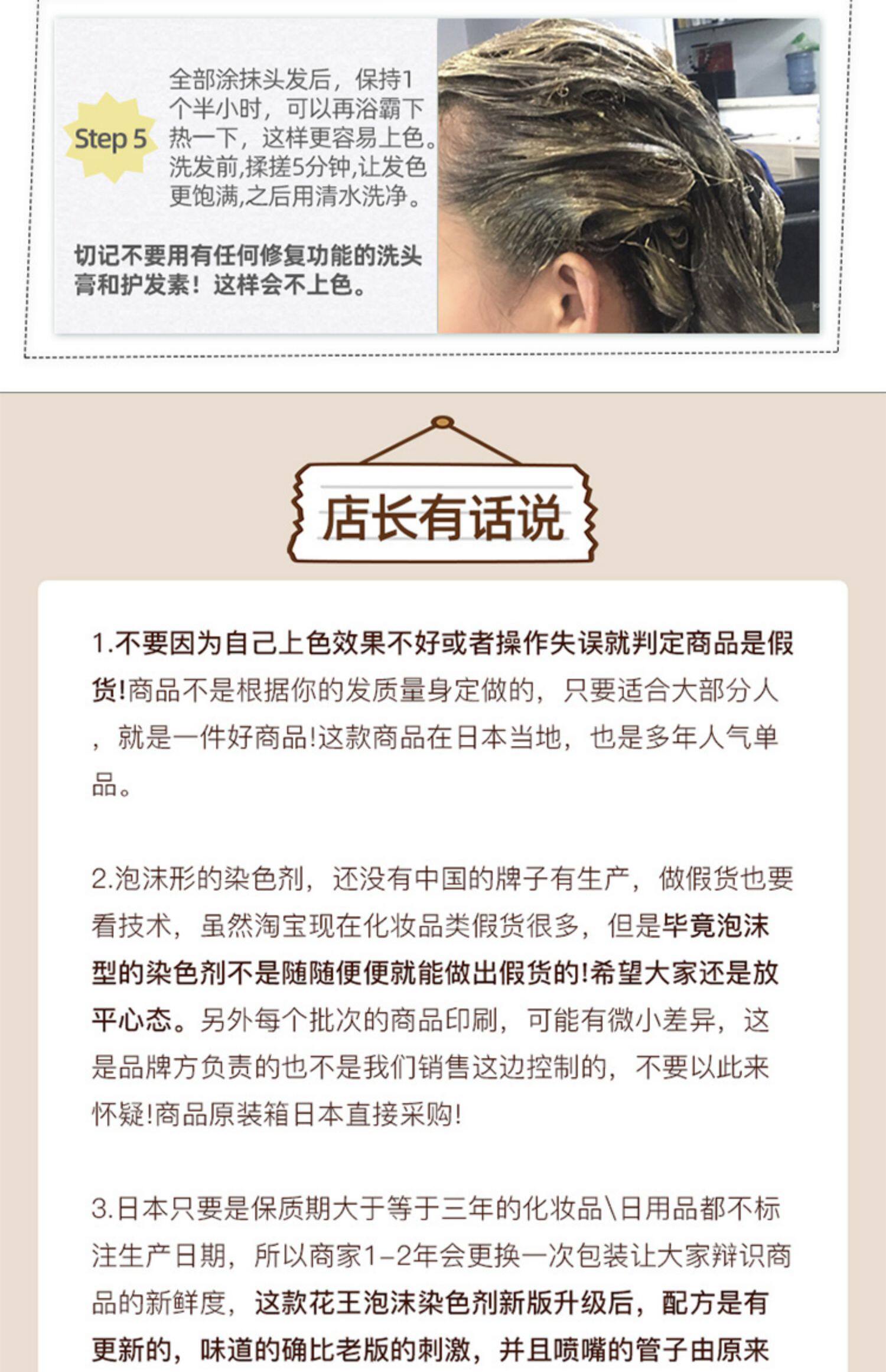 Step 5

全部涂抹头发后，保持1个半小时，可以再浴霸下热一下，这样更容易上色。洗发前,揉搓5分钟,让发色更饱满,之后用清水洗净。

切记不要用有任何修复功能的洗头膏和护发素！这样会不上色。

店长有话说

1.不要因为自己上色效果不好或者操作失误就判定商品是假货!商品不是根据你的发质量身定做的，只要适合大部分人，就是一件好商品!这款商品在日本当地，也是多年人气单品。

2.泡沫形的染色剂，还没有中国的牌子有生产，做假货也要看技术，虽然淘宝现在化妆品类假货很多，但是毕竟泡沫型的染色剂不是随随便便就能做出假货的!希望大家还是放平心态。另外每个批次的商品印刷，可能有微小差异，这是品牌方负责的也不是我们销售这边控制的，不要以此来怀疑!商品原装箱日本直接采购!

3.日本只要是保质期大于等于三年的化妆品\日用品都不标注生产日期，所以商家1-2年会更换一次包装让大家辩识商品的新鲜度，这款花王泡沫染色剂新版升级后，配方是有更新的，味道的确比老版的刺激，并且喷嘴的管子由原来